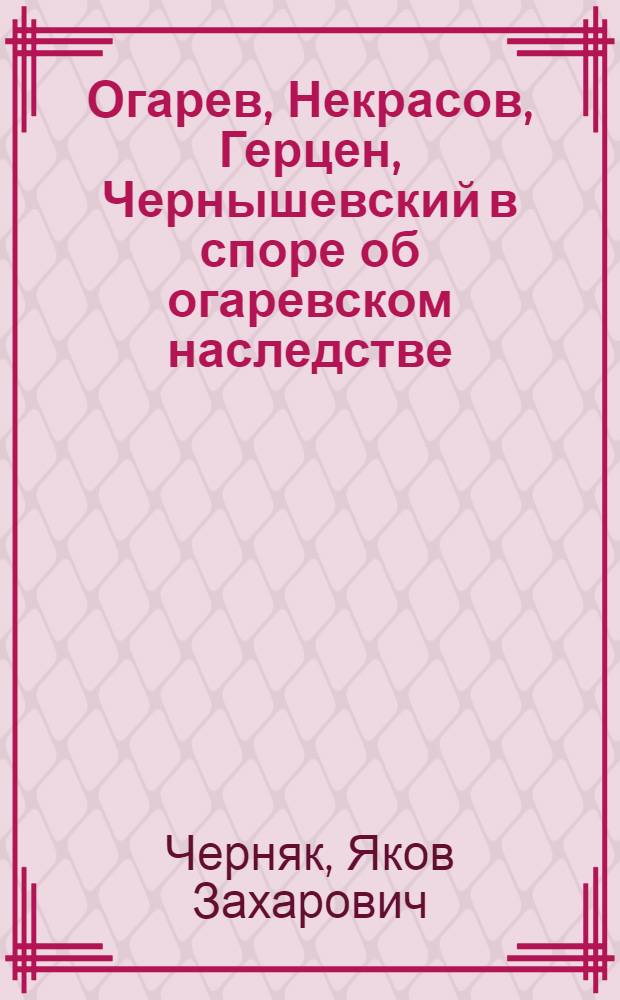 Огарев, Некрасов, Герцен, Чернышевский в споре об огаревском наследстве

Черняк, Яков Захарович